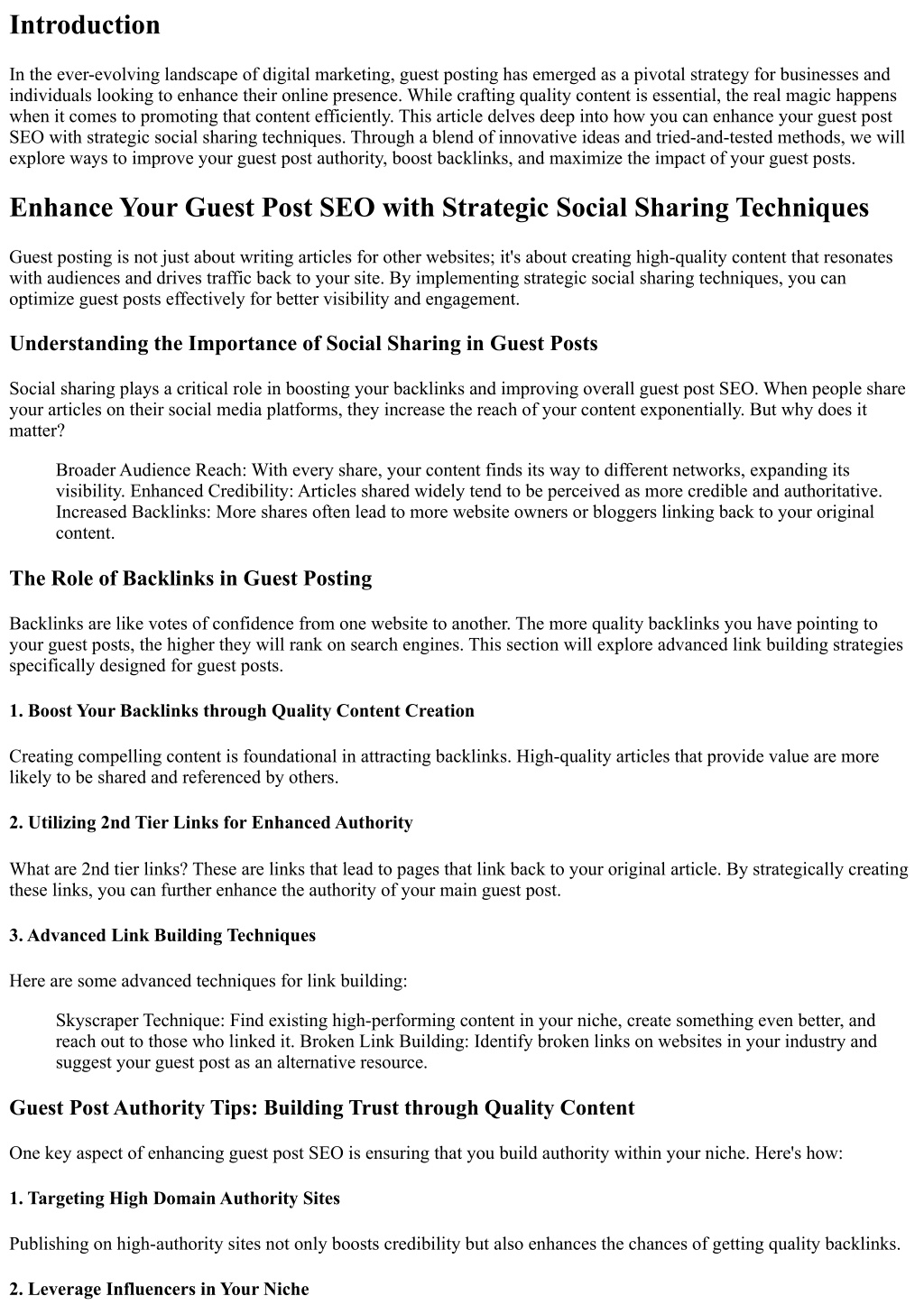 Introduction

In the ever-evolving landscape of digital marketing, guest posting has emerged as a pivotal strategy for businesses and individuals looking to enhance their online presence. While crafting quality content is essential, the real magic happens when it comes to promoting that content efficiently. This article delves deep into how you can enhance your guest post SEO with strategic social sharing techniques. Through a blend of innovative ideas and tried-and-tested methods, we will explore ways to improve your guest post authority, boost backlinks, and maximize the impact of your guest posts.

Enhance Your Guest Post SEO with Strategic Social Sharing Techniques

Guest posting is not just about writing articles for other websites; it's about creating high-quality content that resonates with audiences and drives traffic back to your site. By implementing strategic social sharing techniques, you can optimize guest posts effectively for better visibility and engagement.

Understanding the Importance of Social Sharing in Guest Posts

Social sharing plays a critical role in boosting your backlinks and improving overall guest post SEO. When people share your articles on their social media platforms, they increase the reach of your content exponentially. But why does it matter?

Broader Audience Reach: With every share, your content finds its way to different networks, expanding its visibility. Enhanced Credibility: Articles shared widely tend to be perceived as more credible and authoritative. Increased Backlinks: More shares often lead to more website owners or bloggers linking back to your original content.

The Role of Backlinks in Guest Posting

Backlinks are like votes of confidence from one website to another. The more quality backlinks you have pointing to your guest posts, the higher they will rank on search engines. This section will explore advanced link building strategies specifically designed for guest posts.

1. Boost Your Backlinks through Quality Content Creation

Creating compelling content is foundational in attracting backlinks. High-quality articles that provide value are more likely to be shared and referenced by others.

2. Utilizing 2nd Tier Links for Enhanced Authority

What are 2nd tier links? These are links that lead to pages that link back to your original article. By strategically creating these links, you can further enhance the authority of your main guest post.

3. Advanced Link Building Techniques

Here are some advanced techniques for link building:

Skyscraper Technique: Find existing high-performing content in your niche, create something even better, and reach out to those who linked it. Broken Link Building: Identify broken links on websites in your industry and suggest your guest post as an alternative resource.

Guest Post Authority Tips: Building Trust through Quality Content

One key aspect of enhancing guest post SEO is ensuring that you build authority within your niche. Here's how:

1. Targeting High Domain Authority Sites

Publishing on high-authority sites not only boosts credibility but also enhances the chances of getting quality backlinks.

2. Leverage Influencers in Your Niche